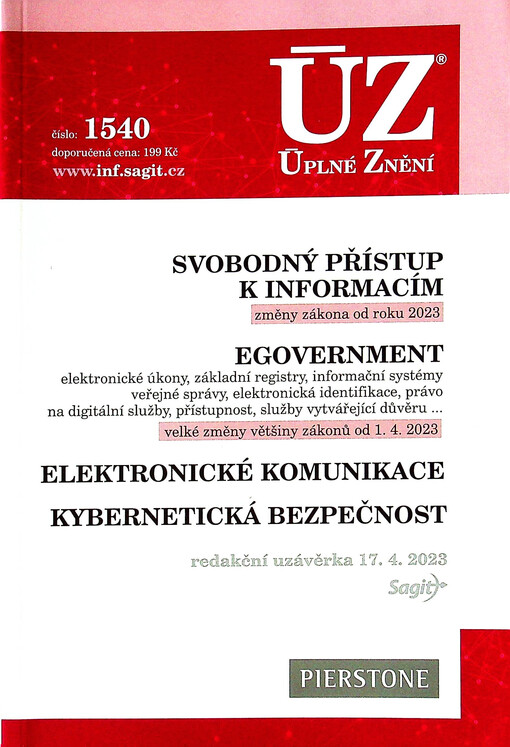 číslo: 1540
doporučená cena: 199 Kč
www.inf.sagit.cz

ÚZ®
ÚPLNÉ ZNĚNÍ

SVOBODNÝ PŘÍSTUP
K INFORMACÍM
změny zákona od roku 2023

EGOVERNMENT
elektronické úkony, základní registry, informační systémy veřejné správy, elektronická identifikace, právo na digitální služby, přístupnost, služby vytvářející důvěru ...
velké změny většiny zákonů od 1. 4. 2023

ELEKTRONICKÉ KOMUNIKACE

KYBERNETICKÁ BEZPEČNOST

redakční uzávěrka 17. 4. 2023
Sagit

PIERSTONE